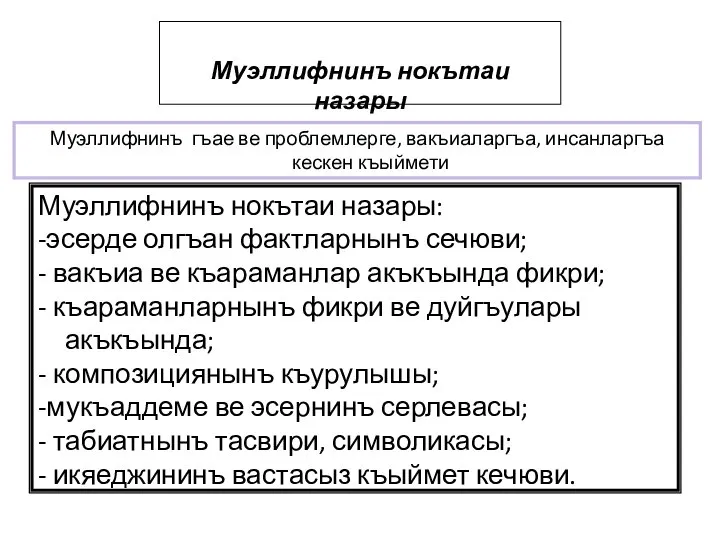 Муэллифнинъ нокътаи назары

Муэллифнинъ гъае ве проблемлерге, вакъиаларгъа, инсанларгъа кескен къыймети

Муэллифнинъ нокътаи назары:
-эсерде олгъан фактларнынъ сечюви;
- вакъиа ве къараманлар акъкъында фикри;
- къараманларнынъ фикри ве дуйгъулары акъкъында;
- композициянынъ къурулышы;
-мукъаддеме ве эсернинъ серлевасы;
- табиатнынъ тасвири, символикасы;
- икяеджининъ вастасыз къыймет кечюви.